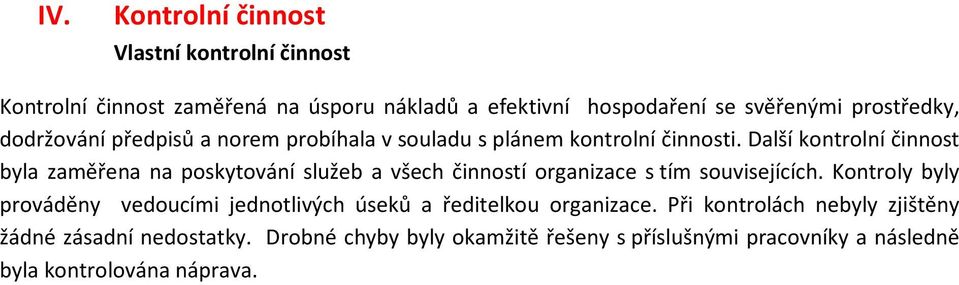 IV. Kontrolní činnost

Vlastní kontrolní činnost

Kontrolní činnost zaměřená na úsporu nákladů a efektivní hospodaření se svěřenými prostředky, dodržování předpisů a norem probíhala v souladu s plánem kontrolní činnosti. Další kontrolní činnost byla zaměřena na poskytování služeb a všech činností organizace s tím souvisejících. Kontroly byly prováděny vedoucími jednotlivých úseků a ředitelkou organizace. Při kontrolách nebyly zjištěny žádné zásadní nedostatky. Drobné chyby byly okamžitě řešeny s příslušnými pracovníky a následně byla kontrolována náprava.